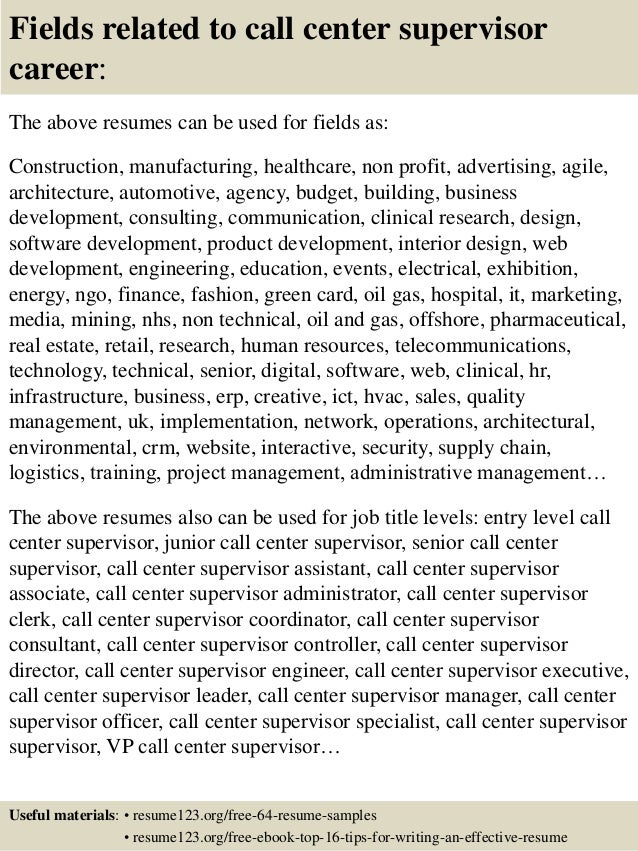 Fields related to call center supervisor career:

The above resumes can be used for fields as:

Construction, manufacturing, healthcare, non profit, advertising, agile, architecture, automotive, agency, budget, building, business development, consulting, communication, clinical research, design, software development, product development, interior design, web development, engineering, education, events, electrical, exhibition, energy, ngo, finance, fashion, green card, oil gas, hospital, it, marketing, media, mining, nhs, non technical, oil and gas, offshore, pharmaceutical, real estate, retail, research, human resources, telecommunications, technology, technical, senior, digital, software, web, clinical, hr, infrastructure, business, erp, creative, ict, hvac, sales, quality management, uk, implementation, network, operations, architectural, environmental, crm, website, interactive, security, supply chain, logistics, training, project management, administrative management…

The above resumes also can be used for job title levels: entry level call center supervisor, junior call center supervisor, senior call center supervisor, call center supervisor assistant, call center supervisor associate, call center supervisor administrator, call center supervisor clerk, call center supervisor coordinator, call center supervisor consultant, call center supervisor controller, call center supervisor director, call center supervisor engineer, call center supervisor executive, call center supervisor leader, call center supervisor manager, call center supervisor officer, call center supervisor specialist, call center supervisor supervisor, VP call center supervisor…

Useful materials: • resume123.org/free-64-resume-samples
• resume123.org/free-ebook-top-16-tips-for-writing-an-effective-resume